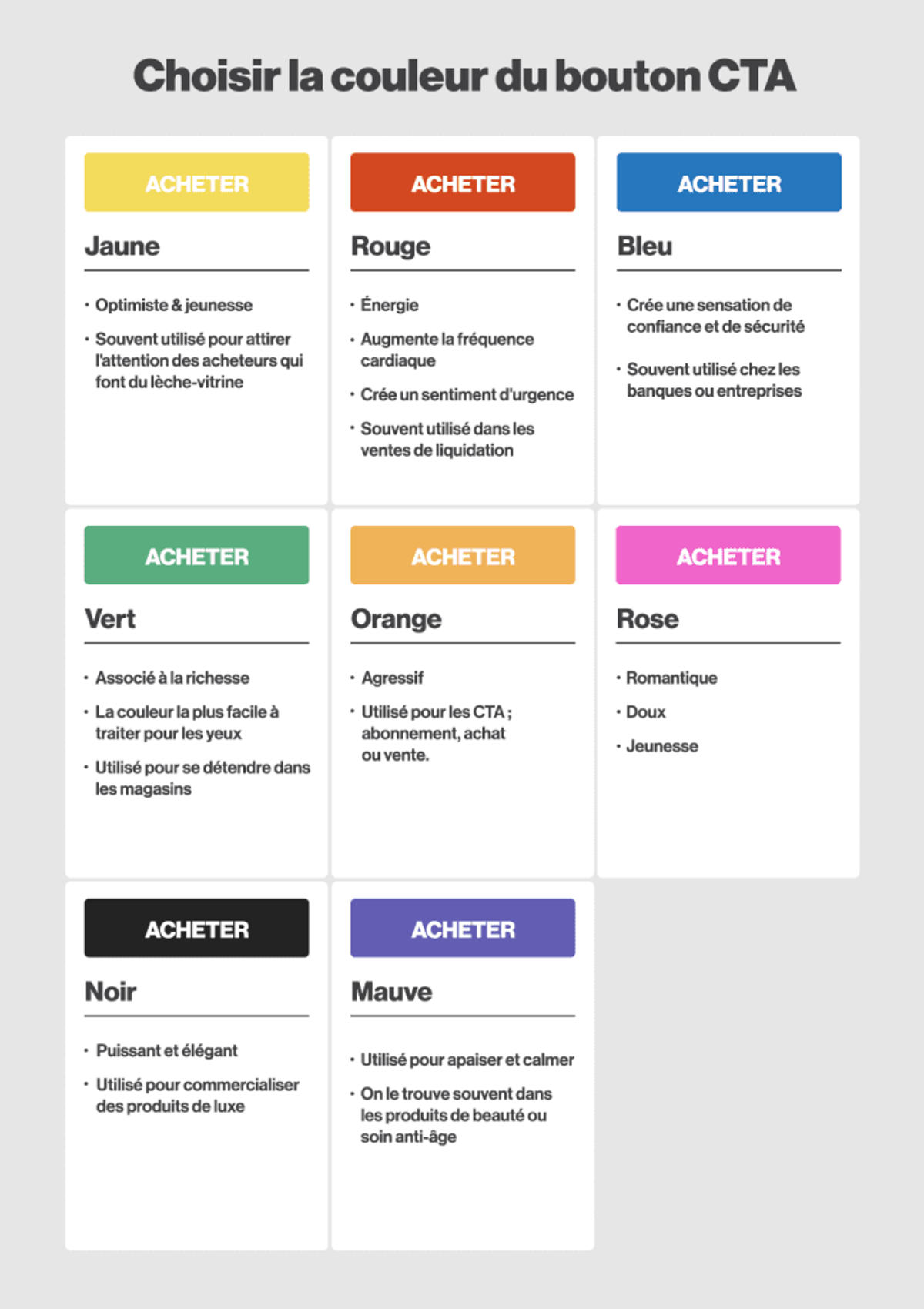 Choisir la couleur du bouton CTA

ACHETER

Jaune

· Optimiste & jeunesse

· Souvent utilisé pour attirer l'attention des acheteurs qui font du lèche-vitrine

ACHETER

Rouge

· Énergie

· Augmente la fréquence cardiaque

· Crée un sentiment d'urgence

· Souvent utilisé dans les ventes de liquidation

ACHETER

Bleu

· Crée une sensation de confiance et de sécurité

· Souvent utilisé chez les banques ou entreprises

ACHETER

Vert

· Associé à la richesse

· La couleur la plus facile à traiter pour les yeux

· Utilisé pour se détendre dans les magasins

ACHETER

Orange

· Agressif

· Utilisé pour les CTA ; abonnement, achat ou vente.

ACHETER

Rose

· Romantique

· Doux

· Jeunesse

ACHETER

Noir

· Puissant et élégant

· Utilisé pour commercialiser des produits de luxe

ACHETER

Mauve

· Utilisé pour apaiser et calmer

· On le trouve souvent dans les produits de beauté ou soin anti-âge